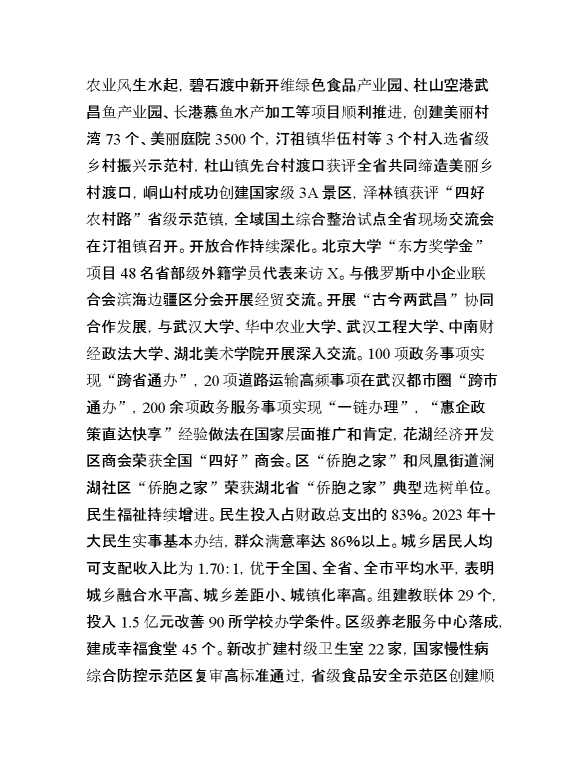 农业风生水起，碧石渡中新开维绿色食品产业园、杜山空港武昌鱼产业园、长港慕鱼水产加工等项目顺利推进，创建美丽村湾 73 个、美丽庭院 3500 个，汀祖镇华伍村等 3 个村入选省级乡村振兴示范村，杜山镇先台村渡口获评全省共同缔造美丽乡村渡口，峒山村成功创建国家级 3A 景区，泽林镇获评“四好农村路”省级示范镇，全域国土综合整治试点全省现场交流会在汀祖镇召开。开放合作持续深化。北京大学“东方奖学金”项目 48 名省部级外籍学员代表来访 X。与俄罗斯中小企业联合会滨海边疆区分会开展经贸交流。开展“古今两武昌”协同合作发展，与武汉大学、华中农业大学、武汉工程大学、中南财经政法大学、湖北美术学院开展深入交流。100 项政务事项实现“跨省通办”，20 项道路运输高频事项在武汉都市圈“跨市通办”，200 余项政务服务事项实现“一链办理”，“惠企政策直达快享”经验做法在国家层面推广和肯定，花湖经济开发区商会荣获全国“四好”商会。区“侨胞之家”和凤凰街道澜湖社区“侨胞之家”荣获湖北省“侨胞之家”典型选树单位。民生福祉持续增进。民生投入占财政总支出的 83%。2023 年十大民生实事基本办结，群众满意率达 86%以上。城乡居民人均可支配收入比为 1.70:1，优于全国、全省、全市平均水平，表明城乡融合水平高、城乡差距小、城镇化率高。组建教联体 29 个，投入 1.5 亿元改善 90 所学校办学条件。区级养老服务中心落成，建成幸福食堂 45 个。新改扩建村级卫生室 22 家，国家慢性病综合防控示范区复审高标准通过，省级食品安全示范区创建顺